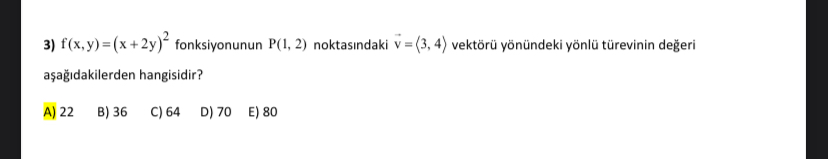 3) $f(x,y)=(x+2y)^2$ fonksiyonunun $P(1,2)$ noktasındaki $\vec{v}=\langle 3,4\rangle$ vektörü yönündeki yönlü türevinin değeri aşağıdakilerden hangisidir?

A) 22 B) 36 C) 64 D) 70 E) 80